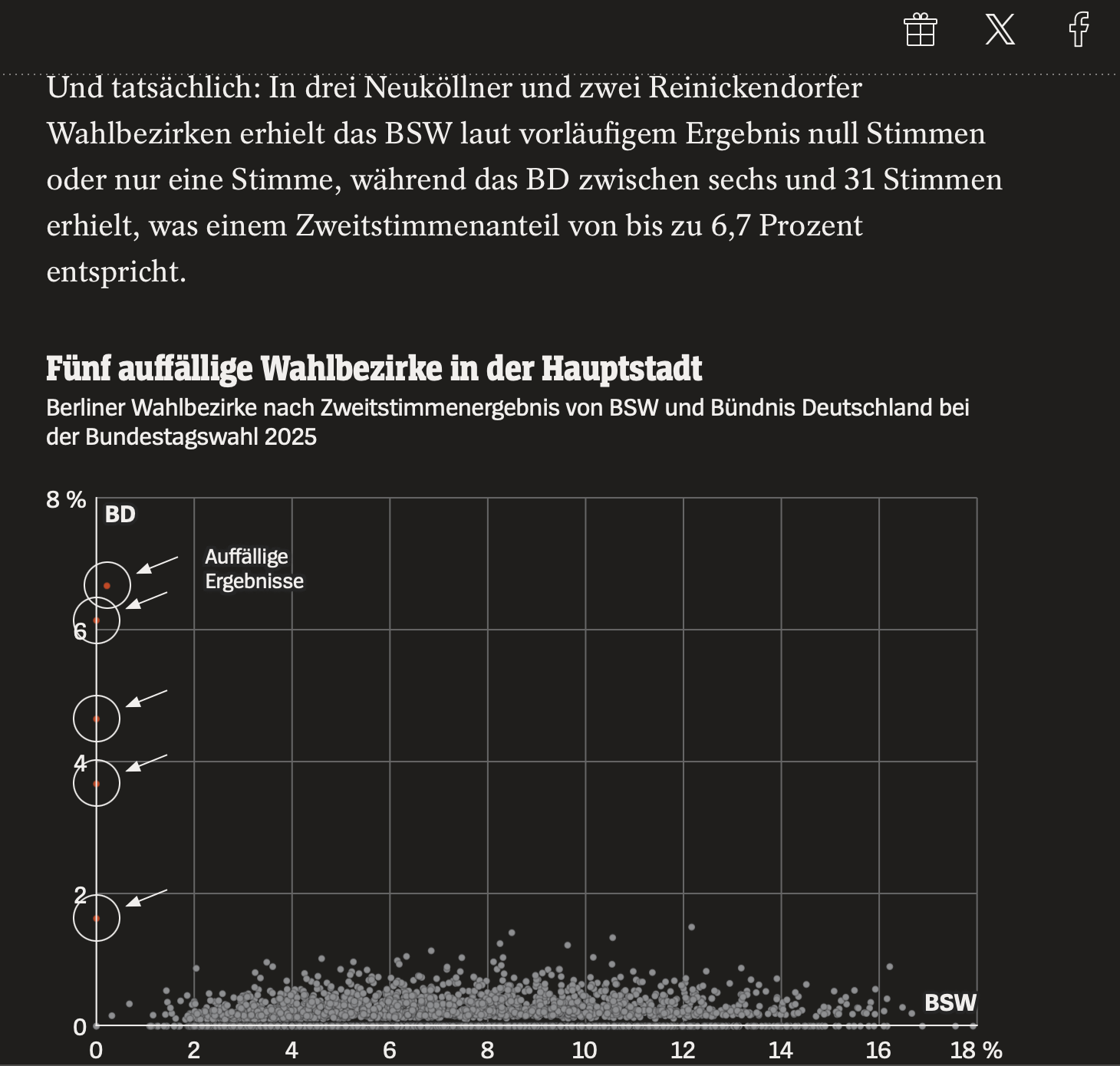 Und tatsächlich: In drei Neuköllner und zwei Reinickendorfer Wahlbezirken erhielt das BSW laut vorläufigem Ergebnis null Stimmen oder nur eine Stimme, während das BD zwischen sechs und 31 Stimmen erhielt, was einem Zweitstimmenanteil von bis zu 6,7 Prozent entspricht.

Fünf auffällige Wahlbezirke in der Hauptstadt

Berliner Wahlbezirke nach Zweitstimmenergebnis von BSW und Bündnis Deutschland bei der Bundestagswahl 2025

8 %
BD
Auffällige Ergebnisse
6
4
2
0
BSW
0
2
4
6
8
10
12
14
16
18 %